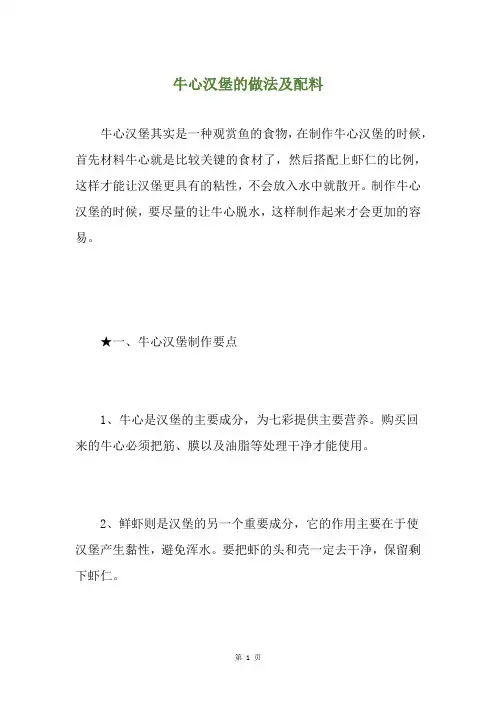 牛心汉堡的做法及配料

牛心汉堡其实是一种观赏鱼的食物，在制作牛心汉堡的时候，首先材料牛心就是比较关键的食材了，然后搭配上虾仁的比例，这样才能让汉堡更具有的粘性，不会放入水中就散开。制作牛心汉堡的时候，要尽量的让牛心脱水，这样制作起来才会更加的容易。

★一、牛心汉堡制作要点

1、牛心是汉堡的主要成分，为七彩提供主要营养。购买回来的牛心必须把筋、膜以及油脂等处理干净才能使用。

2、鲜虾则是汉堡的另一个重要成分，它的作用主要在于使汉堡产生黏性，避免浑水。要把虾的头和壳一定去干净，保留剩下虾仁。

第 1 页